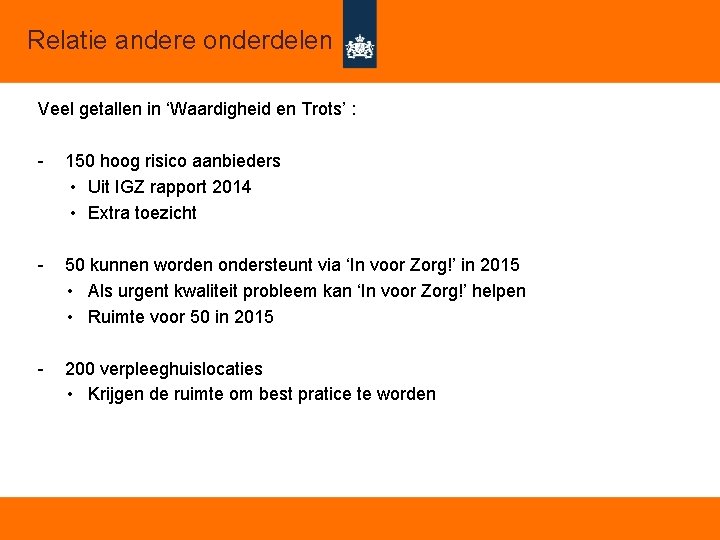 Relatie andere onderdelen

Veel getallen in 'Waardigheid en Trots' :

- 150 hoog risico aanbieders
• Uit IGZ rapport 2014
• Extra toezicht

- 50 kunnen worden ondersteunt via 'In voor Zorg!' in 2015
• Als urgent kwaliteit probleem kan 'In voor Zorg!' helpen
• Ruimte voor 50 in 2015

- 200 verpleeghuislocaties
• Krijgen de ruimte om best pratice te worden